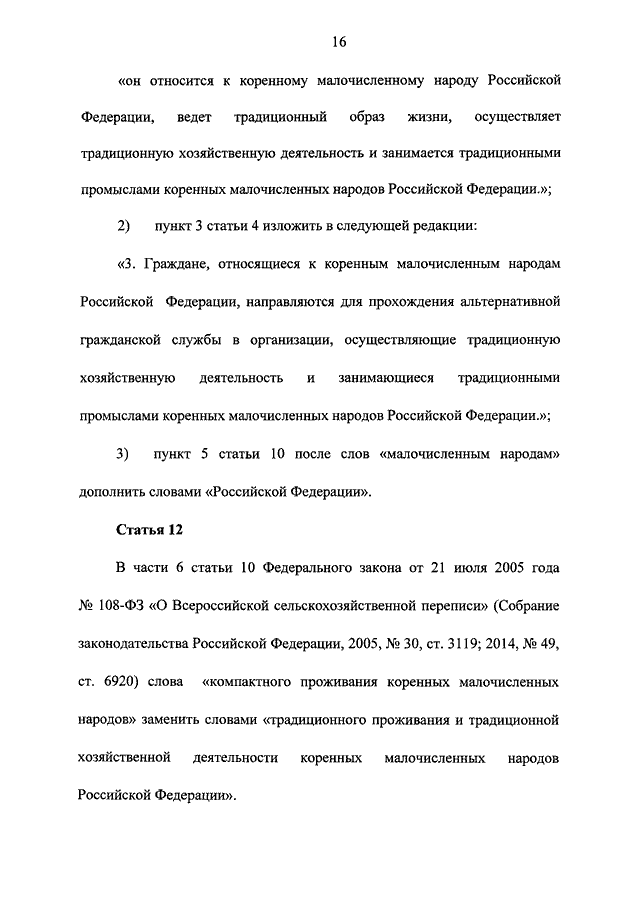 16

«он относится к коренному малочисленному народу Российской Федерации, ведет традиционный образ жизни, осуществляет традиционную хозяйственную деятельность и занимается традиционными промыслами коренных малочисленных народов Российской Федерации.»;

2) пункт 3 статьи 4 изложить в следующей редакции:

«3. Граждане, относящиеся к коренным малочисленным народам Российской Федерации, направляются для прохождения альтернативной гражданской службы в организации, осуществляющие традиционную хозяйственную деятельность и занимающиеся традиционными промыслами коренных малочисленных народов Российской Федерации.»;

3) пункт 5 статьи 10 после слов «малочисленным народам» дополнить словами «Российской Федерации».

Статья 12

В части 6 статьи 10 Федерального закона от 21 июля 2005 года № 108-ФЗ «О Всероссийской сельскохозяйственной переписи» (Собрание законодательства Российской Федерации, 2005, № 30, ст. 3119; 2014, № 49, ст. 6920) слова «компактного проживания коренных малочисленных народов» заменить словами «традиционного проживания и традиционной хозяйственной деятельности коренных малочисленных народов Российской Федерации».